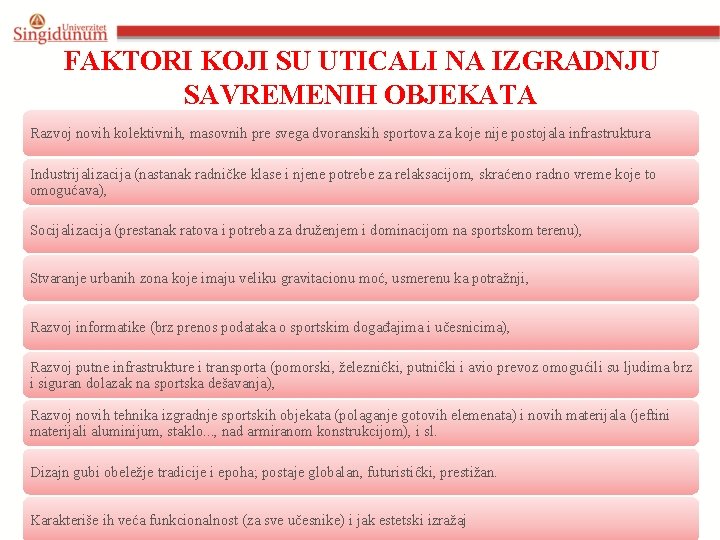 Univerzitet Singidunum

FAKTORI KOJI SU UTICALI NA IZGRADNJU SAVREMENIH OBJEKATA

Razvoj novih kolektivnih, masovnih pre svega dvoranskih sportova za koje nije postojala infrastruktura

Industrijalizacija (nastanak radničke klase i njene potrebe za relaksacijom, skraćeno radno vreme koje to omogućava),

Socijalizacija (prestanak ratova i potreba za druženjem i dominacijom na sportskom terenu),

Stvaranje urbanih zona koje imaju veliku gravitacionu moć, usmerenu ka potražnji,

Razvoj informatike (brz prenos podataka o sportskim događajima i učesnicima),

Razvoj putne infrastrukture i transporta (pomorski, železnički, putnički i avio prevoz omogućili su ljudima brz i siguran dolazak na sportska dešavanja),

Razvoj novih tehnika izgradnje sportskih objekata (polaganje gotovih elemenata) i novih materijala (jeftini materijali aluminijum, staklo..., nad armiranom konstrukcijom), i sl.

Dizajn gubi obeležje tradicije i epoha; postaje globalan, futuristički, prestižan.

Karakteriše ih veća funkcionalnost (za sve učesnike) i jak estetski izražaj